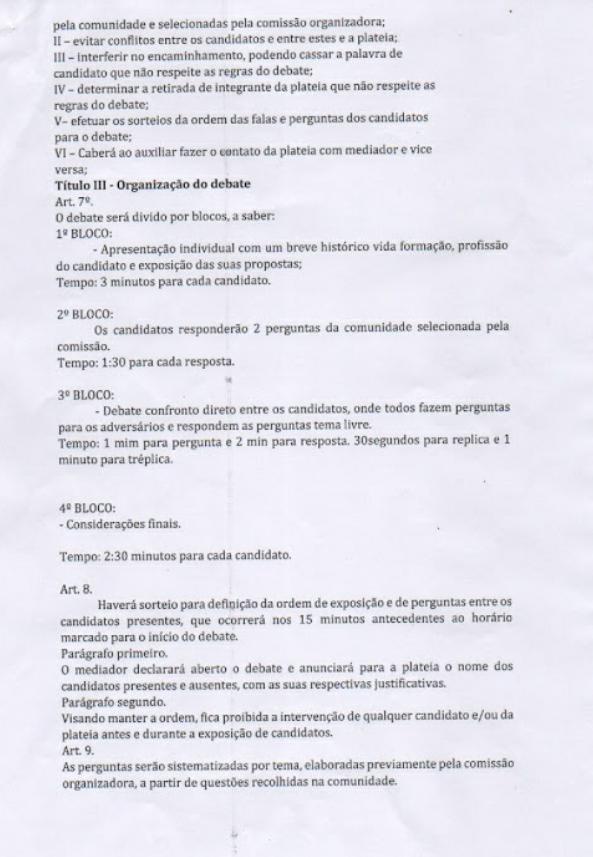 pela comunidade e selecionadas pela comissão organizadora;
II – evitar conflitos entre os candidatos e entre estes e a plateia;
III – interferir no encaminhamento, podendo cassar a palavra de candidato que não respeite as regras do debate;
IV – determinar a retirada de integrante da plateia que não respeite as regras do debate;
V– efetuar os sorteios da ordem das falas e perguntas dos candidatos para o debate;
VI – Caberá ao auxiliar fazer o contato da plateia com mediador e vice versa;
Título III - Organização do debate
Art. 7º.
O debate será divido por blocos, a saber:
1º BLOCO:
- Apresentação individual com um breve histórico vida formação, profissão do candidato e exposição das suas propostas;
Tempo: 3 minutos para cada candidato.

2º BLOCO:
Os candidatos responderão 2 perguntas da comunidade selecionada pela comissão.
Tempo: 1:30 para cada resposta.

3º BLOCO:
- Debate confronto direto entre os candidatos, onde todos fazem perguntas para os adversários e respondem as perguntas tema livre.
Tempo: 1 mim para pergunta e 2 min para resposta. 30segundos para replica e 1 minuto para tréplica.

4º BLOCO:
- Considerações finais.

Tempo: 2:30 minutos para cada candidato.

Art. 8.
Haverá sorteio para definição da ordem de exposição e de perguntas entre os candidatos presentes, que ocorrerá nos 15 minutos antecedentes ao horário marcado para o início do debate.
Parágrafo primeiro.
O mediador declarará aberto o debate e anunciará para a plateia o nome dos candidatos presentes e ausentes, com as suas respectivas justificativas.
Parágrafo segundo.
Visando manter a ordem, fica proibida a intervenção de qualquer candidato e/ou da plateia antes e durante a exposição de candidatos.
Art. 9.
As perguntas serão sistematizadas por tema, elaboradas previamente pela comissão organizadora, a partir de questões recolhidas na comunidade.